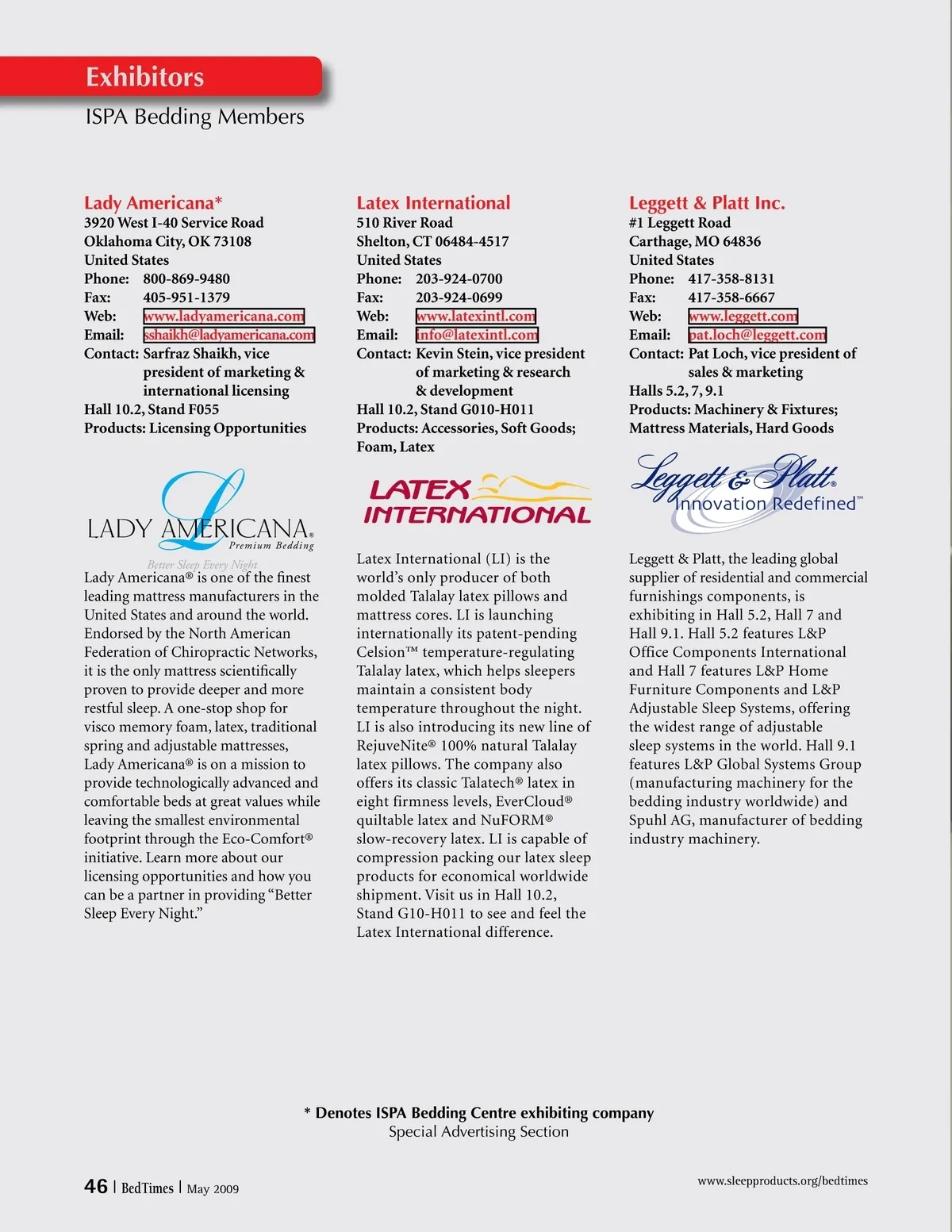 Exhibitors

ISPA Bedding Members

Lady Americana*
3920 West I-40 Service Road
Oklahoma City, OK 73108
United States
Phone: 800-869-9480
Fax: 405-951-1379
Web: www.ladyamericana.com
Email: sshaikh@ladyamericana.com
Contact: Sarfraz Shaikh, vice president of marketing & international licensing
Hall 10.2, Stand F055
Products: Licensing Opportunities

LADY AMERICANA® Premium Bedding
Better Sleep Every Night

Lady Americana® is one of the finest leading mattress manufacturers in the United States and around the world. Endorsed by the North American Federation of Chiropractic Networks, it is the only mattress scientifically proven to provide deeper and more restful sleep. A one-stop shop for visco memory foam, latex, traditional spring and adjustable mattresses, Lady Americana® is on a mission to provide technologically advanced and comfortable beds at great values while leaving the smallest environmental footprint through the Eco-Comfort® initiative. Learn more about our licensing opportunities and how you can be a partner in providing "Better Sleep Every Night."

Latex International
510 River Road
Shelton, CT 06484-4517
United States
Phone: 203-924-0700
Fax: 203-924-0699
Web: www.latexintl.com
Email: info@latexintl.com
Contact: Kevin Stein, vice president of marketing & research & development
Hall 10.2, Stand G010-H011
Products: Accessories, Soft Goods; Foam, Latex

LATEX INTERNATIONAL

Latex International (LI) is the world's only producer of both molded Talalay latex pillows and mattress cores. LI is launching internationally its patent-pending Celsion™ temperature-regulating Talalay latex, which helps sleepers maintain a consistent body temperature throughout the night. LI is also introducing its new line of RejuveNite® 100% natural Talalay latex pillows. The company also offers its classic Talatech® latex in eight firmness levels, EverCloud® quiltable latex and NuFORM® slow-recovery latex. LI is capable of compression packing our latex sleep products for economical worldwide shipment. Visit us in Hall 10.2, Stand G10-H011 to see and feel the Latex International difference.

Leggett & Platt Inc.
#1 Leggett Road
Carthage, MO 64836
United States
Phone: 417-358-8131
Fax: 417-358-6667
Web: www.leggett.com
Email: pat.loch@leggett.com
Contact: Pat Loch, vice president of sales & marketing
Halls 5.2, 7, 9.1
Products: Machinery & Fixtures; Mattress Materials, Hard Goods

Leggett & Platt® Innovation Redefined™

Leggett & Platt, the leading global supplier of residential and commercial furnishings components, is exhibiting in Hall 5.2, Hall 7 and Hall 9.1. Hall 5.2 features L&P Office Components International and Hall 7 features L&P Home Furniture Components and L&P Adjustable Sleep Systems, offering the widest range of adjustable sleep systems in the world. Hall 9.1 features L&P Global Systems Group (manufacturing machinery for the bedding industry worldwide) and Spuhl AG, manufacturer of bedding industry machinery.

* Denotes ISPA Bedding Centre exhibiting company
Special Advertising Section

46 | BedTimes | May 2009

www.sleepproducts.org/bedtimes